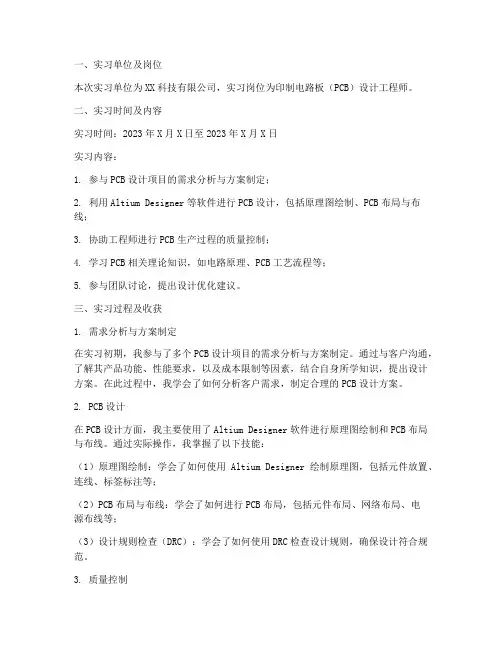 一、实习单位及岗位

本次实习单位为XX科技有限公司，实习岗位为印制电路板（PCB）设计工程师。

二、实习时间及内容

实习时间：2023年X月X日至2023年X月X日

实习内容：

1. 参与PCB设计项目的需求分析与方案制定；

2. 利用Altium Designer等软件进行PCB设计，包括原理图绘制、PCB布局与布线；

3. 协助工程师进行PCB生产过程的质量控制；

4. 学习PCB相关理论知识，如电路原理、PCB工艺流程等；

5. 参与团队讨论，提出设计优化建议。

三、实习过程及收获

1. 需求分析与方案制定

在实习初期，我参与了多个PCB设计项目的需求分析与方案制定。通过与客户沟通，了解其产品功能、性能要求，以及成本限制等因素，结合自身所学知识，提出设计方案。在此过程中，我学会了如何分析客户需求，制定合理的PCB设计方案。

2. PCB设计

在PCB设计方面，我主要使用了Altium Designer软件进行原理图绘制和PCB布局与布线。通过实际操作，我掌握了以下技能：

（1）原理图绘制：学会了如何使用 Altium Designer 绘制原理图，包括元件放置、连线、标签标注等；

（2）PCB布局与布线：学会了如何进行PCB布局，包括元件布局、网络布局、电源布线等；

（3）设计规则检查（DRC）：学会了如何使用DRC检查设计规则，确保设计符合规范。

3. 质量控制